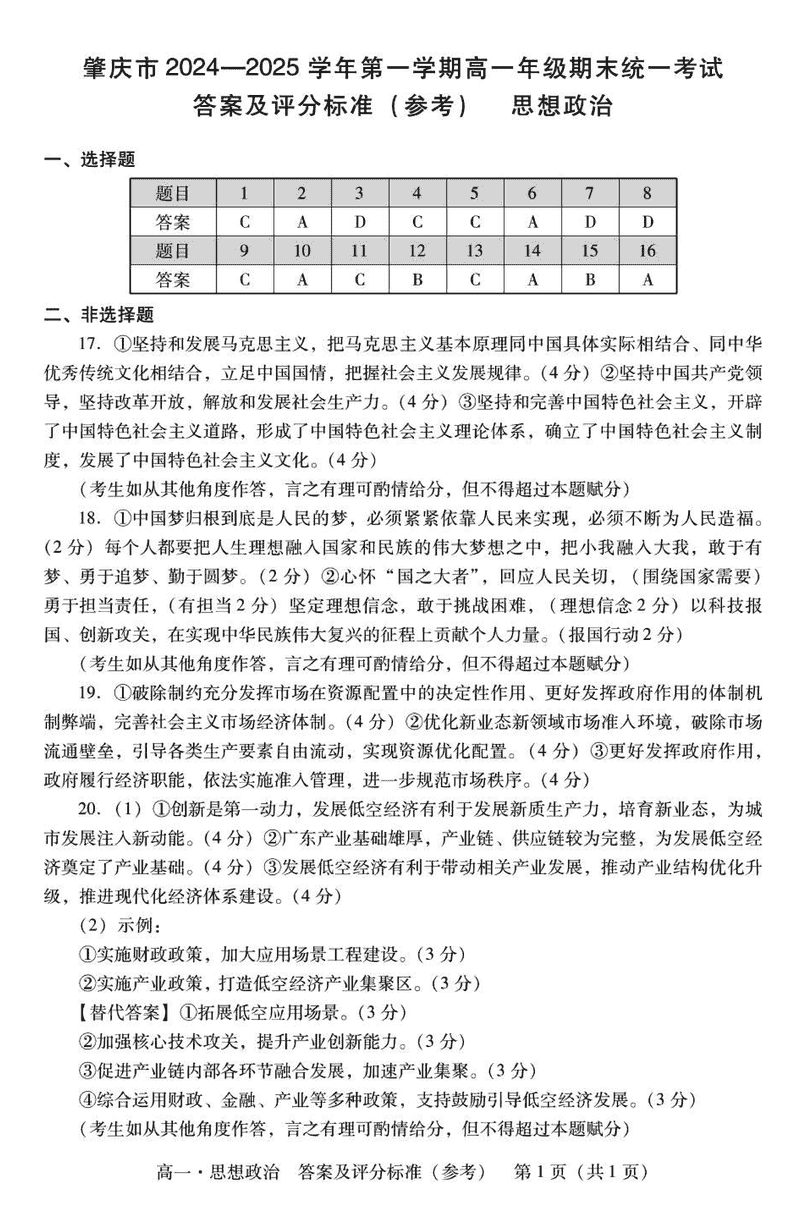 肇庆市 2024—2025 学年第一学期高一年级期末统一考试
答案及评分标准（参考）　思想政治

一、选择题

| 题目 | 1 | 2 | 3 | 4 | 5 | 6 | 7 | 8 |
|---|---|---|---|---|---|---|---|---|
| 答案 | C | A | D | C | C | A | D | D |
| 题目 | 9 | 10 | 11 | 12 | 13 | 14 | 15 | 16 |
| 答案 | C | A | C | B | C | A | B | A |

二、非选择题

17. ①坚持和发展马克思主义，把马克思主义基本原理同中国具体实际相结合、同中华优秀传统文化相结合，立足中国国情，把握社会主义发展规律。(4 分) ②坚持中国共产党领导，坚持改革开放，解放和发展社会生产力。(4 分) ③坚持和完善中国特色社会主义，开辟了中国特色社会主义道路，形成了中国特色社会主义理论体系，确立了中国特色社会主义制度，发展了中国特色社会主义文化。(4 分)

（考生如从其他角度作答，言之有理可酌情给分，但不得超过本题赋分）

18. ①中国梦归根到底是人民的梦，必须紧紧依靠人民来实现，必须不断为人民造福。(2 分) 每个人都要把人生理想融入国家和民族的伟大梦想之中，把小我融入大我，敢于有梦、勇于追梦、勤于圆梦。(2 分) ②心怀“国之大者”，回应人民关切，（围绕国家需要）勇于担当责任，（有担当 2 分）坚定理想信念，敢于挑战困难，（理想信念 2 分）以科技报国、创新攻关，在实现中华民族伟大复兴的征程上贡献个人力量。(报国行动 2 分)

（考生如从其他角度作答，言之有理可酌情给分，但不得超过本题赋分）

19. ①破除制约充分发挥市场在资源配置中的决定性作用、更好发挥政府作用的体制机制弊端，完善社会主义市场经济体制。(4 分) ②优化新业态新领域市场准入环境，破除市场流通壁垒，引导各类生产要素自由流动，实现资源优化配置。(4 分) ③更好发挥政府作用，政府履行经济职能，依法实施准入管理，进一步规范市场秩序。(4 分)

20. (1) ①创新是第一动力，发展低空经济有利于发展新质生产力，培育新业态，为城市发展注入新动能。(4 分) ②广东产业基础雄厚，产业链、供应链较为完整，为发展低空经济奠定了产业基础。(4 分) ③发展低空经济有利于带动相关产业发展，推动产业结构优化升级，推进现代化经济体系建设。(4 分)

(2) 示例：
①实施财政政策，加大应用场景工程建设。(3 分)
②实施产业政策，打造低空经济产业集聚区。(3 分)
【替代答案】①拓展低空应用场景。(3 分)
②加强核心技术攻关，提升产业创新能力。(3 分)
③促进产业链内部各环节融合发展，加速产业集聚。(3 分)
④综合运用财政、金融、产业等多种政策，支持鼓励引导低空经济发展。(3 分)
（考生如从其他角度作答，言之有理可酌情给分，但不得超过本题赋分）

高一·思想政治　答案及评分标准（参考）　第 1 页（共 1 页）